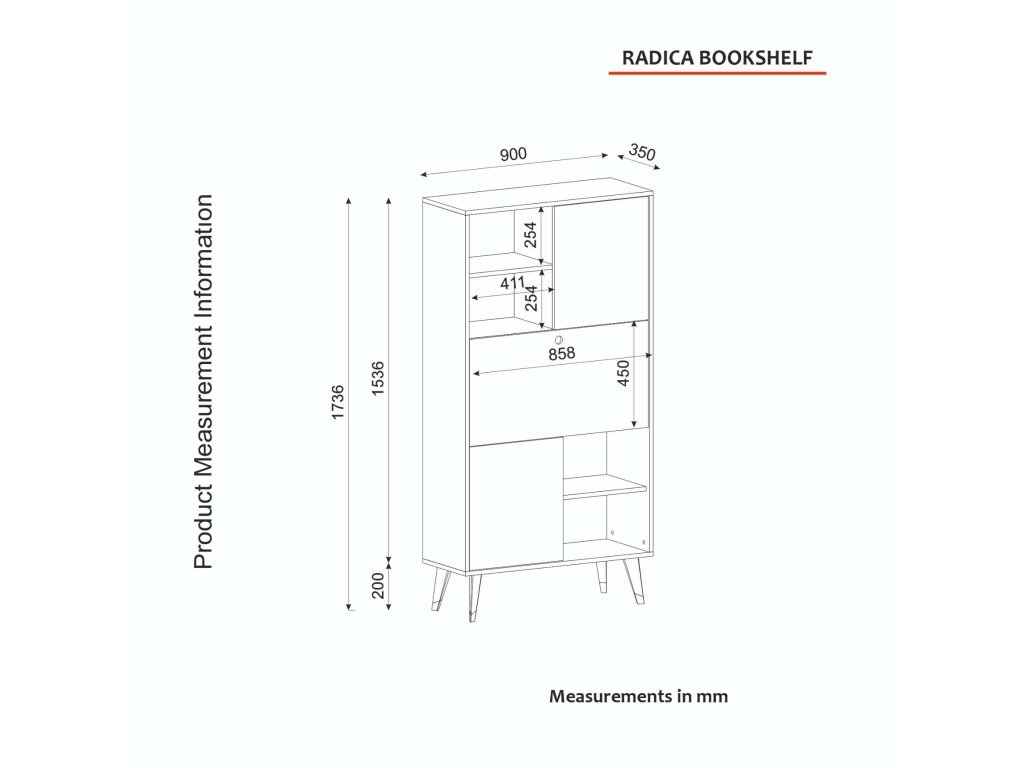 RADICA BOOKSHELF

Product Measurement Information

900

350

254

411

254

858

450

1736

1536

200

Measurements in mm